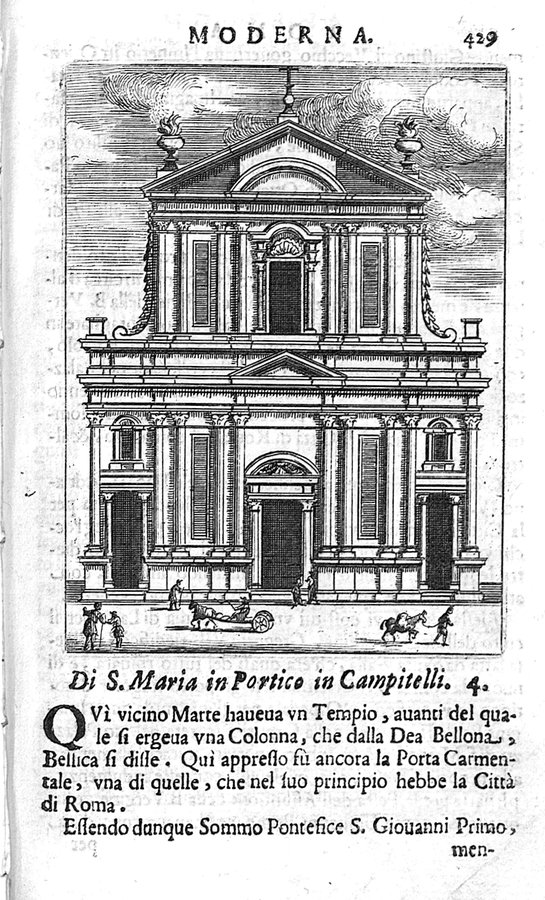 MODERNA. 429

Di S. Maria in Portico in Campitelli. 4.

QVì vicino Marte haueua vn Tempio, auanti del quale si ergeua vna Colonna, che dalla Dea Bellona, Bellica si disse. Quì appresso fù ancora la Porta Carmentale, vna di quelle, che nel suo principio hebbe la Città di Roma.

Essendo dunque Sommo Pontefice S. Giouanni Primo, men-